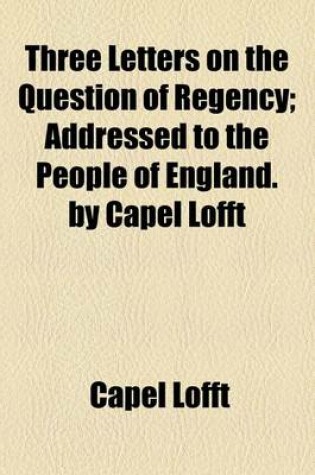 Three Letters on the Question of Regency; Addressed to the People of England. by Capel Lofft

Capel Lofft